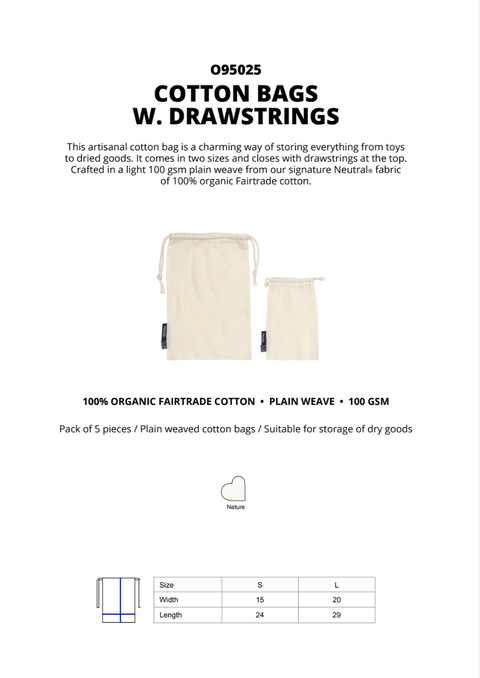 O95025
COTTON BAGS
W. DRAWSTRINGS

This artisanal cotton bag is a charming way of storing everything from toys to dried goods. It comes in two sizes and closes with drawstrings at the top. Crafted in a light 100 gsm plain weave from our signature Neutral® fabric of 100% organic Fairtrade cotton.

100% ORGANIC FAIRTRADE COTTON • PLAIN WEAVE • 100 GSM

Pack of 5 pieces / Plain weaved cotton bags / Suitable for storage of dry goods

Nature

| Size | S | L |
|---|---|---|
| Width | 15 | 20 |
| Length | 24 | 29 |